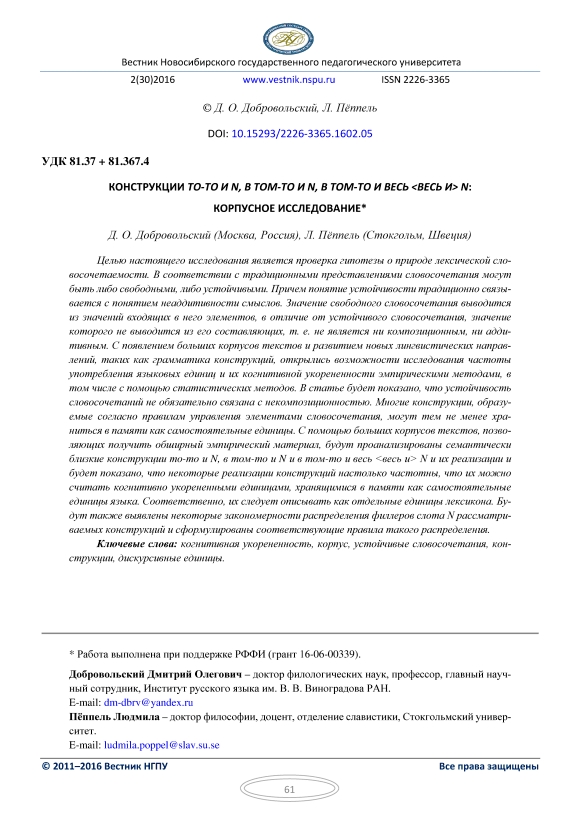 Вестник Новосибирского государственного педагогического университета

2(30)2016 www.vestnik.nspu.ru ISSN 2226-3365

© Д. О. Добровольский, Л. Пёппель

DOI: 10.15293/2226-3365.1602.05

УДК 81.37 + 81.367.4

КОНСТРУКЦИИ ТО-ТО И N, В ТОМ-ТО И N, В ТОМ-ТО И ВЕСЬ <ВЕСЬ И> N: КОРПУСНОЕ ИССЛЕДОВАНИЕ*

Д. О. Добровольский (Москва, Россия), Л. Пёппель (Стокгольм, Швеция)

Целью настоящего исследования является проверка гипотезы о природе лексической сочетаемости. В соответствии с традиционными представлениями словосочетания могут быть либо свободными, либо устойчивыми. Причем понятие устойчивости традиционно связывается с понятием неаддитивности смыслов. Значение свободного словосочетания выводится из значений входящих в него элементов, в отличие от устойчивого словосочетания, значение которого не выводится из его составляющих, т. е. не является ни композиционным, ни аддитивным. С появлением больших корпусов текстов и развитием новых лингвистических направлений, таких как грамматика конструкций, открылись возможности исследования частоты употребления языковых единиц и их когнитивной укорененности эмпирическими методами, в том числе с помощью статистических методов. В статье будет показано, что устойчивость словосочетаний не обязательно связана с некомпозиционностью. Многие конструкции, образуемые согласно правилам управления элементами словосочетания, могут тем не менее храниться в памяти как самостоятельные единицы. С помощью больших корпусов текстов, позволяющих получить обширный эмпирический материал, будут проанализированы семантически близкие конструкции то-то и N, в том-то и N и в том-то и весь <весь и> N и их реализации и будет показано, что некоторые реализации конструкций настолько частотны, что их можно считать когнитивно укорененными единицами, хранящимися в памяти как самостоятельные единицы языка. Соответственно, их следует описывать как отдельные единицы лексикона. Будут также выявлены некоторые закономерности распределения филлеров слота N рассматриваемых конструкций и сформулированы соответствующие правила такого распределения.

Ключевые слова: когнитивная укорененность, корпус, устойчивые словосочетания, конструкции, дискурсивные единицы.

* Работа выполнена при поддержке РФФИ (грант 16-06-00339).

Добровольский Дмитрий Олегович – доктор филологических наук, профессор, главный научный сотрудник, Институт русского языка им. В. В. Виноградова РАН.
E-mail: dm-dbrv@yandex.ru

Пёппель Людмила – доктор философии, доцент, отделение славистики, Стокгольмский университет.
E-mail: ludmila.poppel@slav.su.se

© 2011–2016 Вестник НГПУ Все права защищены

61